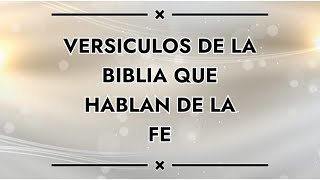 VERSICULOS DE LA BIBLIA QUE HABLAN DE LA FE